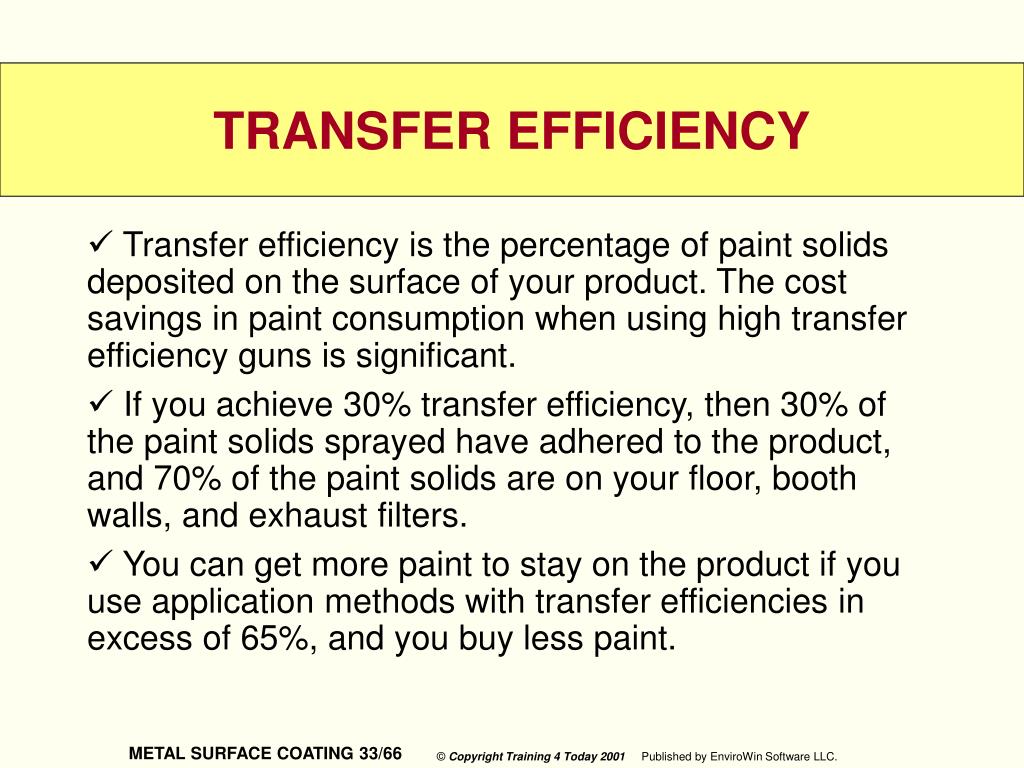 TRANSFER EFFICIENCY

✓ Transfer efficiency is the percentage of paint solids deposited on the surface of your product. The cost savings in paint consumption when using high transfer efficiency guns is significant.

✓ If you achieve 30% transfer efficiency, then 30% of the paint solids sprayed have adhered to the product, and 70% of the paint solids are on your floor, booth walls, and exhaust filters.

✓ You can get more paint to stay on the product if you use application methods with transfer efficiencies in excess of 65%, and you buy less paint.

METAL SURFACE COATING 33/66 © Copyright Training 4 Today 2001 Published by EnviroWin Software LLC.